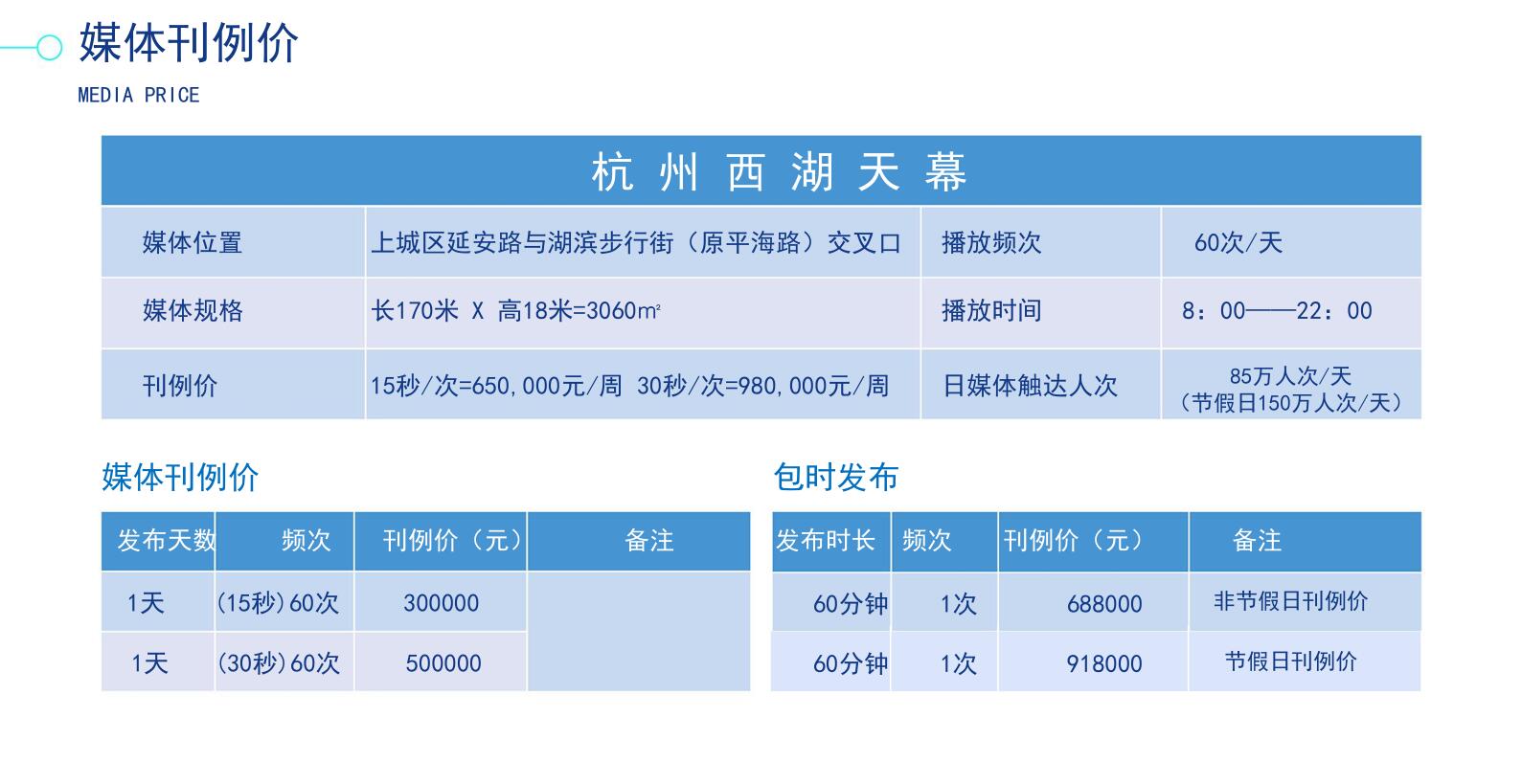 媒体刊例价
MEDIA PRICE

| 杭州西湖天幕 | | | |
|---|---|---|---|
| 媒体位置 | 上城区延安路与湖滨步行街（原平海路）交叉口 | 播放频次 | 60次/天 |
| 媒体规格 | 长170米 X 高18米=3060㎡ | 播放时间 | 8：00——22：00 |
| 刊例价 | 15秒/次=650,000元/周 30秒/次=980,000元/周 | 日媒体触达人次 | 85万人次/天（节假日150万人次/天） |

媒体刊例价

| 发布天数 | 频次 | 刊例价（元） | 备注 |
|---|---|---|---|
| 1天 | (15秒)60次 | 300000 | |
| 1天 | (30秒)60次 | 500000 | |

包时发布

| 发布时长 | 频次 | 刊例价（元） | 备注 |
|---|---|---|---|
| 60分钟 | 1次 | 688000 | 非节假日刊例价 |
| 60分钟 | 1次 | 918000 | 节假日刊例价 |